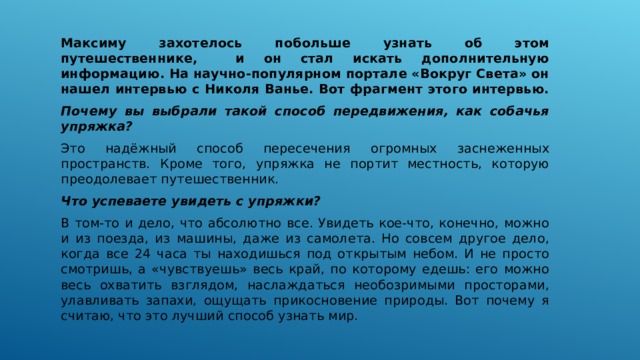 Максиму захотелось побольше узнать об этом путешественнике, и он стал искать дополнительную информацию. На научно-популярном портале «Вокруг Света» он нашел интервью с Николя Ванье. Вот фрагмент этого интервью.

Почему вы выбрали такой способ передвижения, как собачья упряжка?

Это надёжный способ пересечения огромных заснеженных пространств. Кроме того, упряжка не портит местность, которую преодолевает путешественник.

Что успеваете увидеть с упряжки?

В том-то и дело, что абсолютно все. Увидеть кое-что, конечно, можно и из поезда, из машины, даже из самолета. Но совсем другое дело, когда все 24 часа ты находишься под открытым небом. И не просто смотришь, а «чувствуешь» весь край, по которому едешь: его можно весь охватить взглядом, наслаждаться необозримыми просторами, улавливать запахи, ощущать прикосновение природы. Вот почему я считаю, что это лучший способ узнать мир.